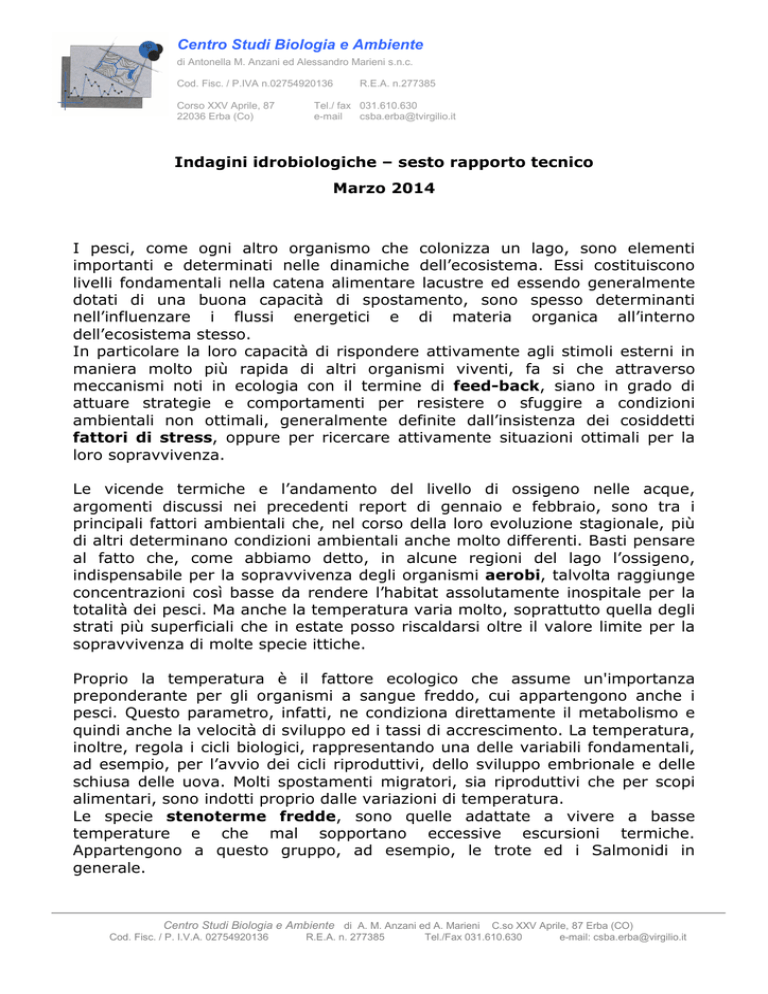 Centro Studi Biologia e Ambiente
di Antonella M. Anzani ed Alessandro Marieni s.n.c.

Cod. Fisc. / P.IVA n.02754920136 R.E.A. n.277385

Corso XXV Aprile, 87
22036 Erba (Co)

Tel./ fax 031.610.630
e-mail csba.erba@tvirgilio.it

Indagini idrobiologiche – sesto rapporto tecnico

Marzo 2014

I pesci, come ogni altro organismo che colonizza un lago, sono elementi importanti e determinati nelle dinamiche dell'ecosistema. Essi costituiscono livelli fondamentali nella catena alimentare lacustre ed essendo generalmente dotati di una buona capacità di spostamento, sono spesso determinanti nell'influenzare i flussi energetici e di materia organica all'interno dell'ecosistema stesso.
In particolare la loro capacità di rispondere attivamente agli stimoli esterni in maniera molto più rapida di altri organismi viventi, fa si che attraverso meccanismi noti in ecologia con il termine di feed-back, siano in grado di attuare strategie e comportamenti per resistere o sfuggire a condizioni ambientali non ottimali, generalmente definite dall'insistenza dei cosiddetti fattori di stress, oppure per ricercare attivamente situazioni ottimali per la loro sopravvivenza.

Le vicende termiche e l'andamento del livello di ossigeno nelle acque, argomenti discussi nei precedenti report di gennaio e febbraio, sono tra i principali fattori ambientali che, nel corso della loro evoluzione stagionale, più di altri determinano condizioni ambientali anche molto differenti. Basti pensare al fatto che, come abbiamo detto, in alcune regioni del lago l'ossigeno, indispensabile per la sopravvivenza degli organismi aerobi, talvolta raggiunge concentrazioni così basse da rendere l'habitat assolutamente inospitale per la totalità dei pesci. Ma anche la temperatura varia molto, soprattutto quella degli strati più superficiali che in estate posso riscaldarsi oltre il valore limite per la sopravvivenza di molte specie ittiche.

Proprio la temperatura è il fattore ecologico che assume un'importanza preponderante per gli organismi a sangue freddo, cui appartengono anche i pesci. Questo parametro, infatti, ne condiziona direttamente il metabolismo e quindi anche la velocità di sviluppo ed i tassi di accrescimento. La temperatura, inoltre, regola i cicli biologici, rappresentando una delle variabili fondamentali, ad esempio, per l'avvio dei cicli riproduttivi, dello sviluppo embrionale e delle schiusa delle uova. Molti spostamenti migratori, sia riproduttivi che per scopi alimentari, sono indotti proprio dalle variazioni di temperatura.
Le specie stenoterme fredde, sono quelle adattate a vivere a basse temperature e che mal sopportano eccessive escursioni termiche. Appartengono a questo gruppo, ad esempio, le trote ed i Salmonidi in generale.

Centro Studi Biologia e Ambiente di A. M. Anzani ed A. Marieni C.so XXV Aprile, 87 Erba (CO)
Cod. Fisc. / P. I.V.A. 02754920136 R.E.A. n. 277385 Tel./Fax 031.610.630 e-mail: csba.erba@virgilio.it